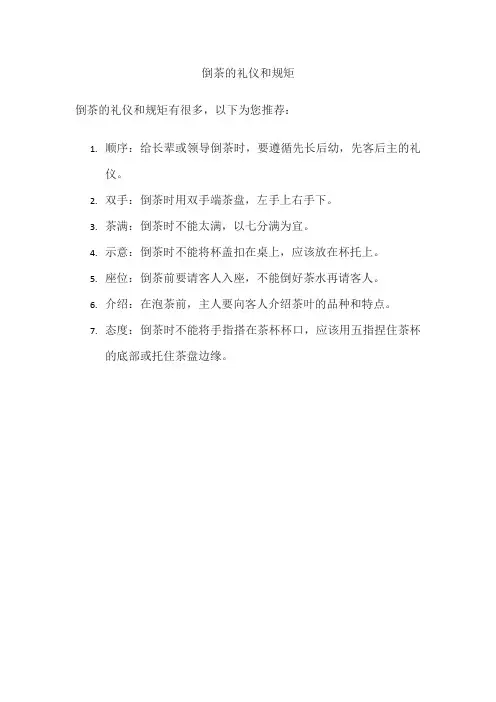 倒茶的礼仪和规矩

倒茶的礼仪和规矩有很多，以下为您推荐：

1. 顺序：给长辈或领导倒茶时，要遵循先长后幼，先客后主的礼仪。
2. 双手：倒茶时用双手端茶盘，左手上右手下。
3. 茶满：倒茶时不能太满，以七分满为宜。
4. 示意：倒茶时不能将杯盖扣在桌上，应该放在杯托上。
5. 座位：倒茶前要请客人入座，不能倒好茶水再请客人。
6. 介绍：在泡茶前，主人要向客人介绍茶叶的品种和特点。
7. 态度：倒茶时不能将手指搭在茶杯杯口，应该用五指捏住茶杯的底部或托住茶盘边缘。